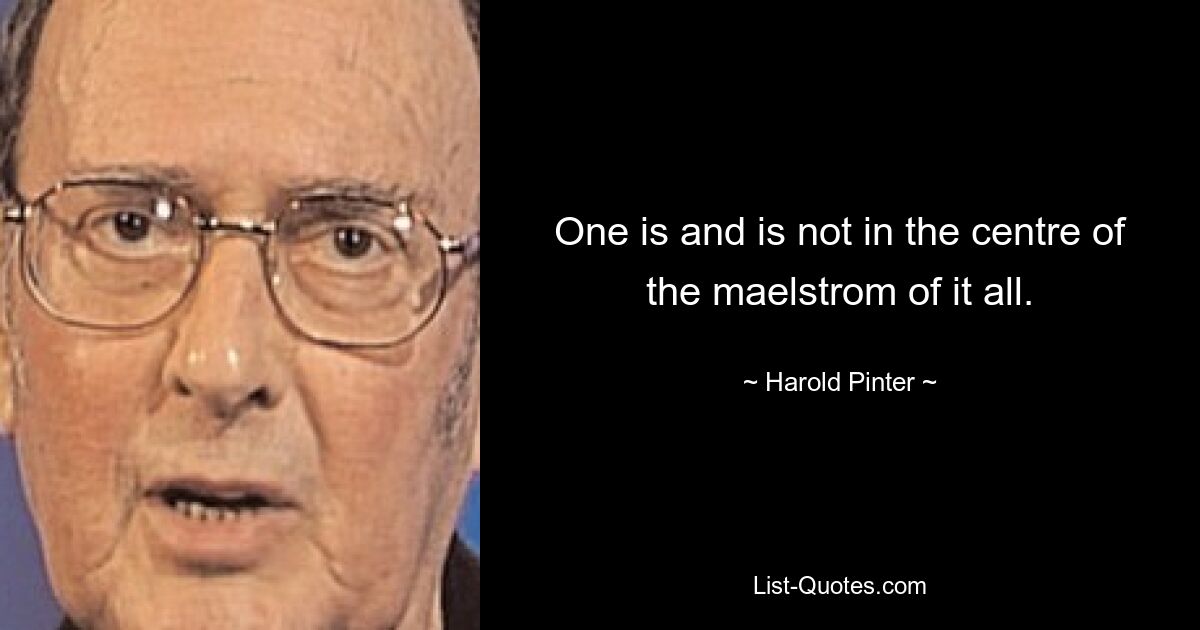 One is and is not in the centre of the maelstrom of it all.

~ Harold Pinter ~

List-Quotes.com